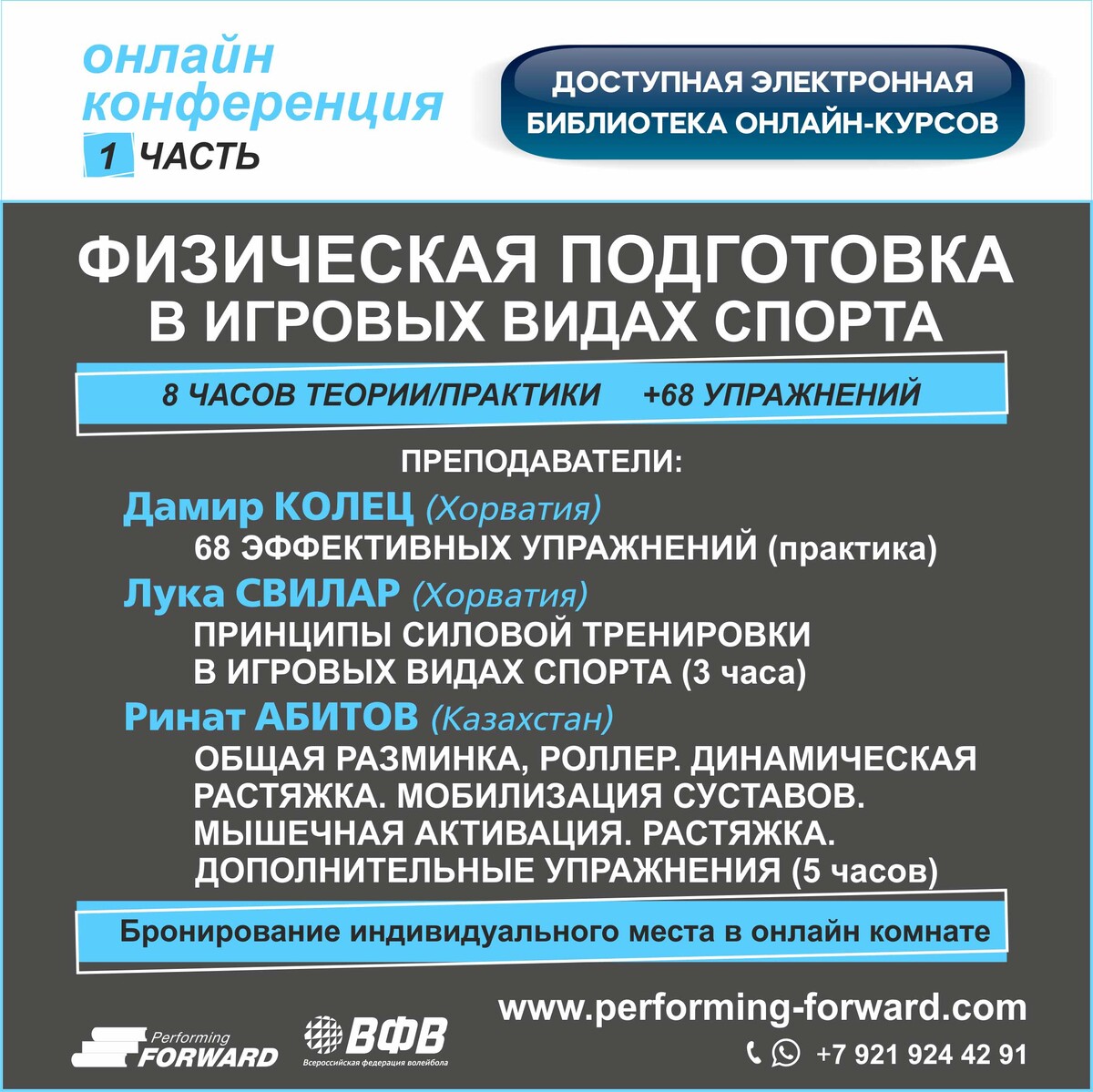 онлайн
конференция
1 ЧАСТЬ

ДОСТУПНАЯ ЭЛЕКТРОННАЯ
БИБЛИОТЕКА ОНЛАЙН-КУРСОВ

ФИЗИЧЕСКАЯ ПОДГОТОВКА
В ИГРОВЫХ ВИДАХ СПОРТА

8 ЧАСОВ ТЕОРИИ/ПРАКТИКИ +68 УПРАЖНЕНИЙ

ПРЕПОДАВАТЕЛИ:

Дамир КОЛЕЦ (Хорватия)
68 ЭФФЕКТИВНЫХ УПРАЖНЕНИЙ (практика)

Лука СВИЛАР (Хорватия)
ПРИНЦИПЫ СИЛОВОЙ ТРЕНИРОВКИ
В ИГРОВЫХ ВИДАХ СПОРТА (3 часа)

Ринат АБИТОВ (Казахстан)
ОБЩАЯ РАЗМИНКА, РОЛЛЕР. ДИНАМИЧЕСКАЯ РАСТЯЖКА. МОБИЛИЗАЦИЯ СУСТАВОВ. МЫШЕЧНАЯ АКТИВАЦИЯ. РАСТЯЖКА. ДОПОЛНИТЕЛЬНЫЕ УПРАЖНЕНИЯ (5 часов)

Бронирование индивидуального места в онлайн комнате

Performing
FORWARD

ВФВ
Всероссийская федерация волейбола

www.performing-forward.com

+7 921 924 42 91